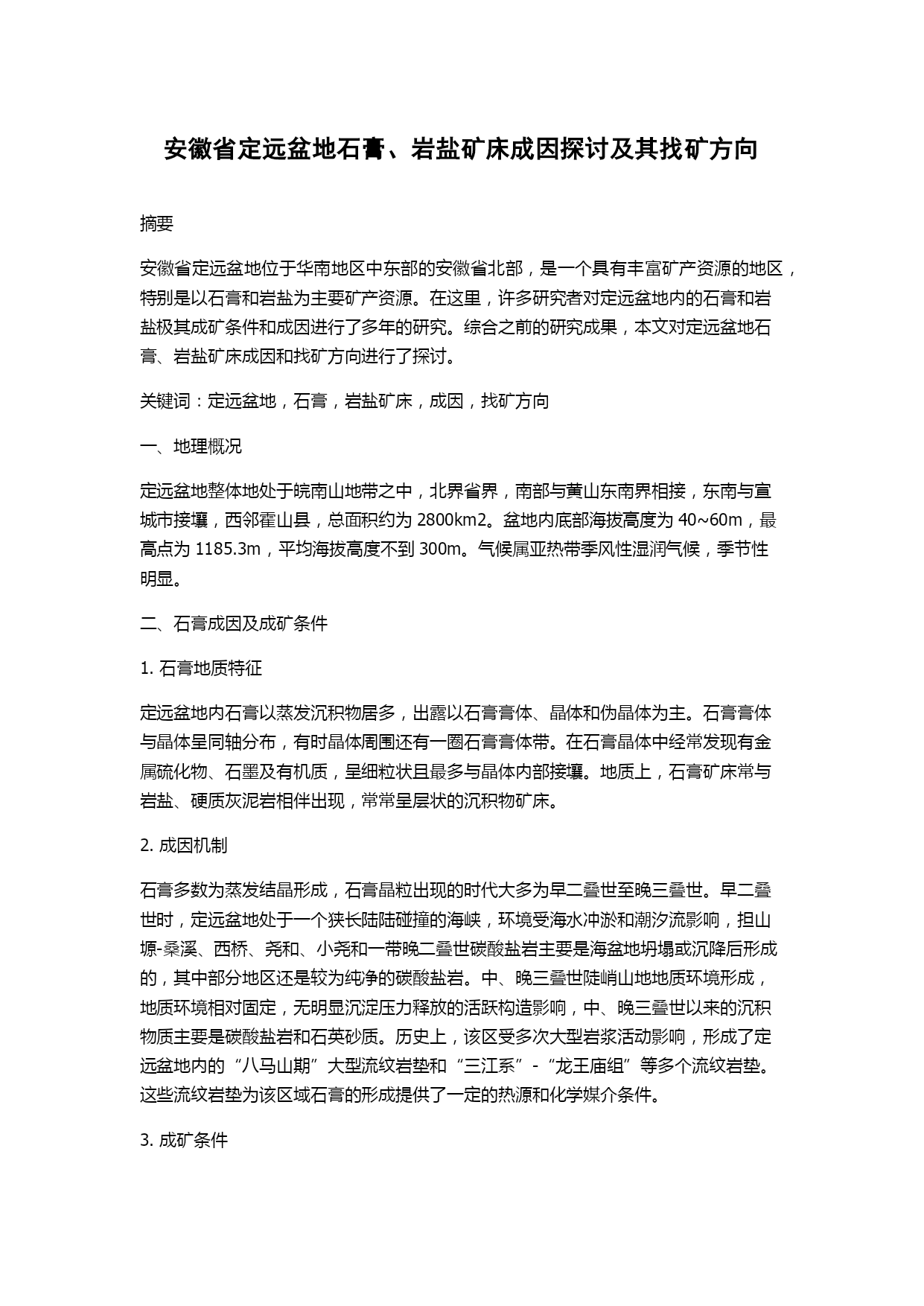 安徽省定远盆地石膏、岩盐矿床成因探讨及其找矿方向

摘要

安徽省定远盆地位于华南地区中东部的安徽省北部，是一个具有丰富矿产资源的地区，特别是以石膏和岩盐为主要矿产资源。在这里，许多研究者对定远盆地内的石膏和岩盐极其成矿条件和成因进行了多年的研究。综合之前的研究成果，本文对定远盆地石膏、岩盐矿床成因和找矿方向进行了探讨。

关键词：定远盆地，石膏，岩盐矿床，成因，找矿方向

一、地理概况

定远盆地整体地处于皖南山地带之中，北界省界，南部与黄山东南界相接，东南与宣城市接壤，西邻霍山县，总面积约为 2800km2。盆地内底部海拔高度为 40~60m，最高点为 1185.3m，平均海拔高度不到 300m。气候属亚热带季风性湿润气候，季节性明显。

二、石膏成因及成矿条件

1. 石膏地质特征

定远盆地内石膏以蒸发沉积物居多，出露以石膏膏体、晶体和伪晶体为主。石膏膏体与晶体呈同轴分布，有时晶体周围还有一圈石膏膏体带。在石膏晶体中经常发现有金属硫化物、石墨及有机质，呈细粒状且最多与晶体内部接壤。地质上，石膏矿床常与岩盐、硬质灰泥岩相伴出现，常常呈层状的沉积物矿床。

2. 成因机制

石膏多数为蒸发结晶形成，石膏晶粒出现的时代大多为早二叠世至晚三叠世。早二叠世时，定远盆地处于一个狭长陆陆碰撞的海峡，环境受海水冲淤和潮汐流影响，担山塬-桑溪、西桥、尧和、小尧和一带晚二叠世碳酸盐岩主要是海盆地坍塌或沉降后形成的，其中部分地区还是较为纯净的碳酸盐岩。中、晚三叠世陡峭山地地质环境形成，地质环境相对固定，无明显沉淀压力释放的活跃构造影响，中、晚三叠世以来的沉积物质主要是碳酸盐岩和石英砂质。历史上，该区受多次大型岩浆活动影响，形成了定远盆地内的“八马山期”大型流纹岩垫和“三江系”-“龙王庙组”等多个流纹岩垫。这些流纹岩垫为该区域石膏的形成提供了一定的热源和化学媒介条件。

3. 成矿条件